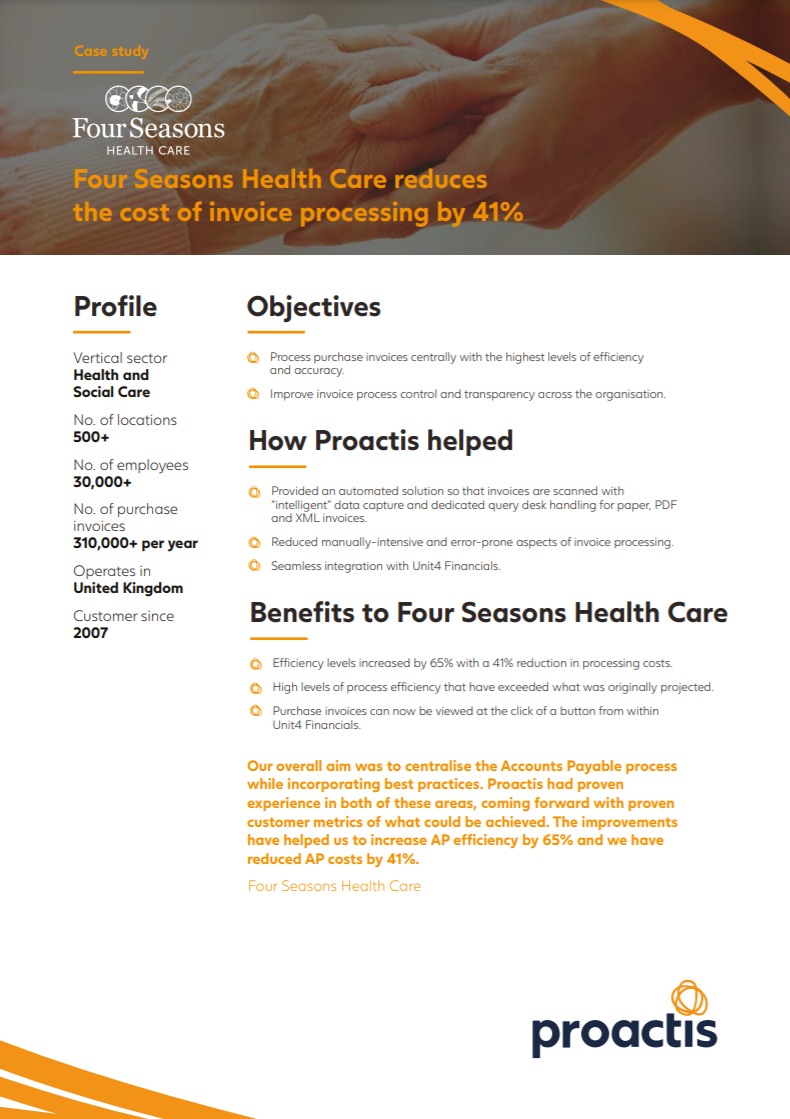 Case study

Four Seasons
HEALTH CARE

Four Seasons Health Care reduces the cost of invoice processing by 41%

Profile

Vertical sector
Health and Social Care

No. of locations
500+

No. of employees
30,000+

No. of purchase invoices
310,000+ per year

Operates in
United Kingdom

Customer since
2007

Objectives

Process purchase invoices centrally with the highest levels of efficiency and accuracy.

Improve invoice process control and transparency across the organisation.

How Proactis helped

Provided an automated solution so that invoices are scanned with "intelligent" data capture and dedicated query desk handling for paper, PDF and XML invoices.

Reduced manually-intensive and error-prone aspects of invoice processing.

Seamless integration with Unit4 Financials.

Benefits to Four Seasons Health Care

Efficiency levels increased by 65% with a 41% reduction in processing costs.

High levels of process efficiency that have exceeded what was originally projected.

Purchase invoices can now be viewed at the click of a button from within Unit4 Financials.

Our overall aim was to centralise the Accounts Payable process while incorporating best practices. Proactis had proven experience in both of these areas, coming forward with proven customer metrics of what could be achieved. The improvements have helped us to increase AP efficiency by 65% and we have reduced AP costs by 41%.

Four Seasons Health Care

proactis